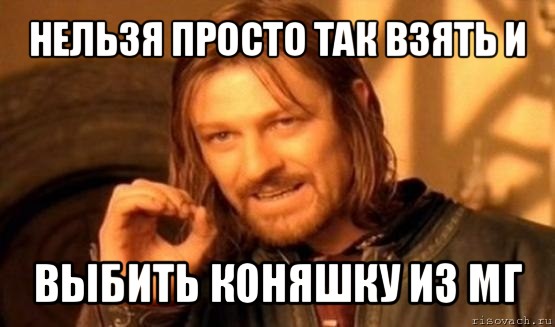 НЕЛЬЗЯ ПРОСТО ТАК ВЗЯТЬ И

ВЫБИТЬ КОНЯШКУ ИЗ МГ

risovach.ru